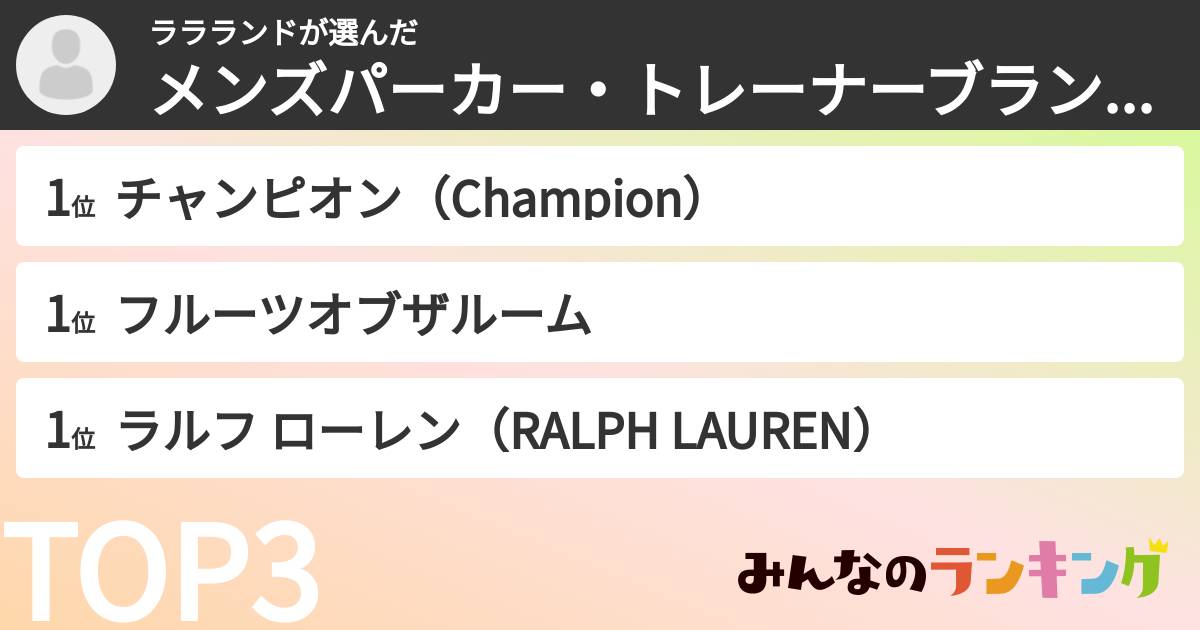 ラララランドが選んだ
メンズパーカー・トレーナーブラン...

1位 チャンピオン（Champion）

1位 フルーツオブザルーム

1位 ラルフ ローレン（RALPH LAUREN）

TOP3

みんなのランキング